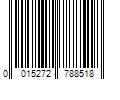 0 015272 788518